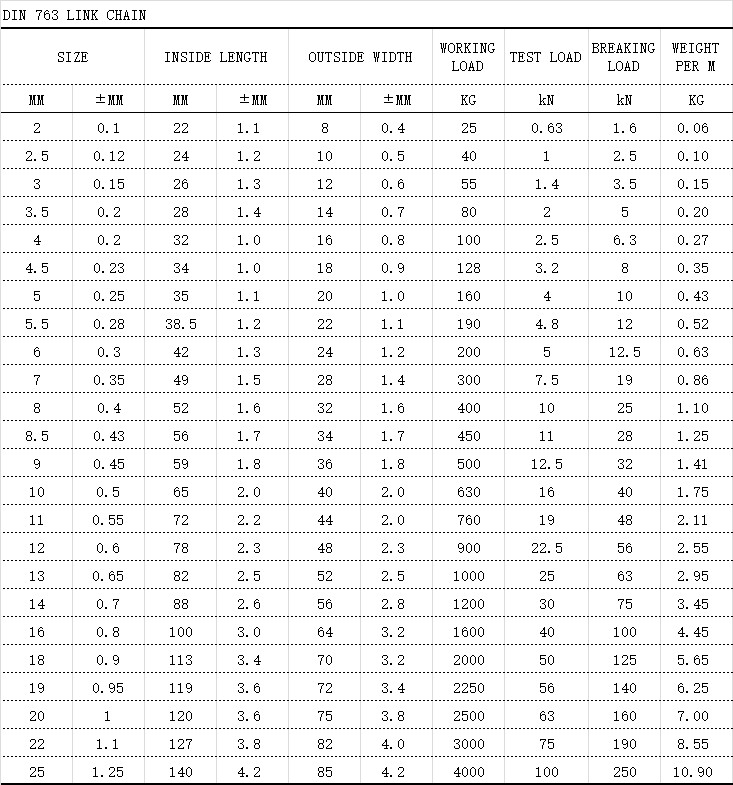 DIN 763 LINK CHAIN

| SIZE | | INSIDE LENGTH | | OUTSIDE WIDTH | | WORKING LOAD | TEST LOAD | BREAKING LOAD | WEIGHT PER M |
|---|---|---|---|---|---|---|---|---|---|
| MM | ±MM | MM | ±MM | MM | ±MM | KG | kN | kN | KG |
| 2 | 0.1 | 22 | 1.1 | 8 | 0.4 | 25 | 0.63 | 1.6 | 0.06 |
| 2.5 | 0.12 | 24 | 1.2 | 10 | 0.5 | 40 | 1 | 2.5 | 0.10 |
| 3 | 0.15 | 26 | 1.3 | 12 | 0.6 | 55 | 1.4 | 3.5 | 0.15 |
| 3.5 | 0.2 | 28 | 1.4 | 14 | 0.7 | 80 | 2 | 5 | 0.20 |
| 4 | 0.2 | 32 | 1.0 | 16 | 0.8 | 100 | 2.5 | 6.3 | 0.27 |
| 4.5 | 0.23 | 34 | 1.0 | 18 | 0.9 | 128 | 3.2 | 8 | 0.35 |
| 5 | 0.25 | 35 | 1.1 | 20 | 1.0 | 160 | 4 | 10 | 0.43 |
| 5.5 | 0.28 | 38.5 | 1.2 | 22 | 1.1 | 190 | 4.8 | 12 | 0.52 |
| 6 | 0.3 | 42 | 1.3 | 24 | 1.2 | 200 | 5 | 12.5 | 0.63 |
| 7 | 0.35 | 49 | 1.5 | 28 | 1.4 | 300 | 7.5 | 19 | 0.86 |
| 8 | 0.4 | 52 | 1.6 | 32 | 1.6 | 400 | 10 | 25 | 1.10 |
| 8.5 | 0.43 | 56 | 1.7 | 34 | 1.7 | 450 | 11 | 28 | 1.25 |
| 9 | 0.45 | 59 | 1.8 | 36 | 1.8 | 500 | 12.5 | 32 | 1.41 |
| 10 | 0.5 | 65 | 2.0 | 40 | 2.0 | 630 | 16 | 40 | 1.75 |
| 11 | 0.55 | 72 | 2.2 | 44 | 2.0 | 760 | 19 | 48 | 2.11 |
| 12 | 0.6 | 78 | 2.3 | 48 | 2.3 | 900 | 22.5 | 56 | 2.55 |
| 13 | 0.65 | 82 | 2.5 | 52 | 2.5 | 1000 | 25 | 63 | 2.95 |
| 14 | 0.7 | 88 | 2.6 | 56 | 2.8 | 1200 | 30 | 75 | 3.45 |
| 16 | 0.8 | 100 | 3.0 | 64 | 3.2 | 1600 | 40 | 100 | 4.45 |
| 18 | 0.9 | 113 | 3.4 | 70 | 3.2 | 2000 | 50 | 125 | 5.65 |
| 19 | 0.95 | 119 | 3.6 | 72 | 3.4 | 2250 | 56 | 140 | 6.25 |
| 20 | 1 | 120 | 3.6 | 75 | 3.8 | 2500 | 63 | 160 | 7.00 |
| 22 | 1.1 | 127 | 3.8 | 82 | 4.0 | 3000 | 75 | 190 | 8.55 |
| 25 | 1.25 | 140 | 4.2 | 85 | 4.2 | 4000 | 100 | 250 | 10.90 |